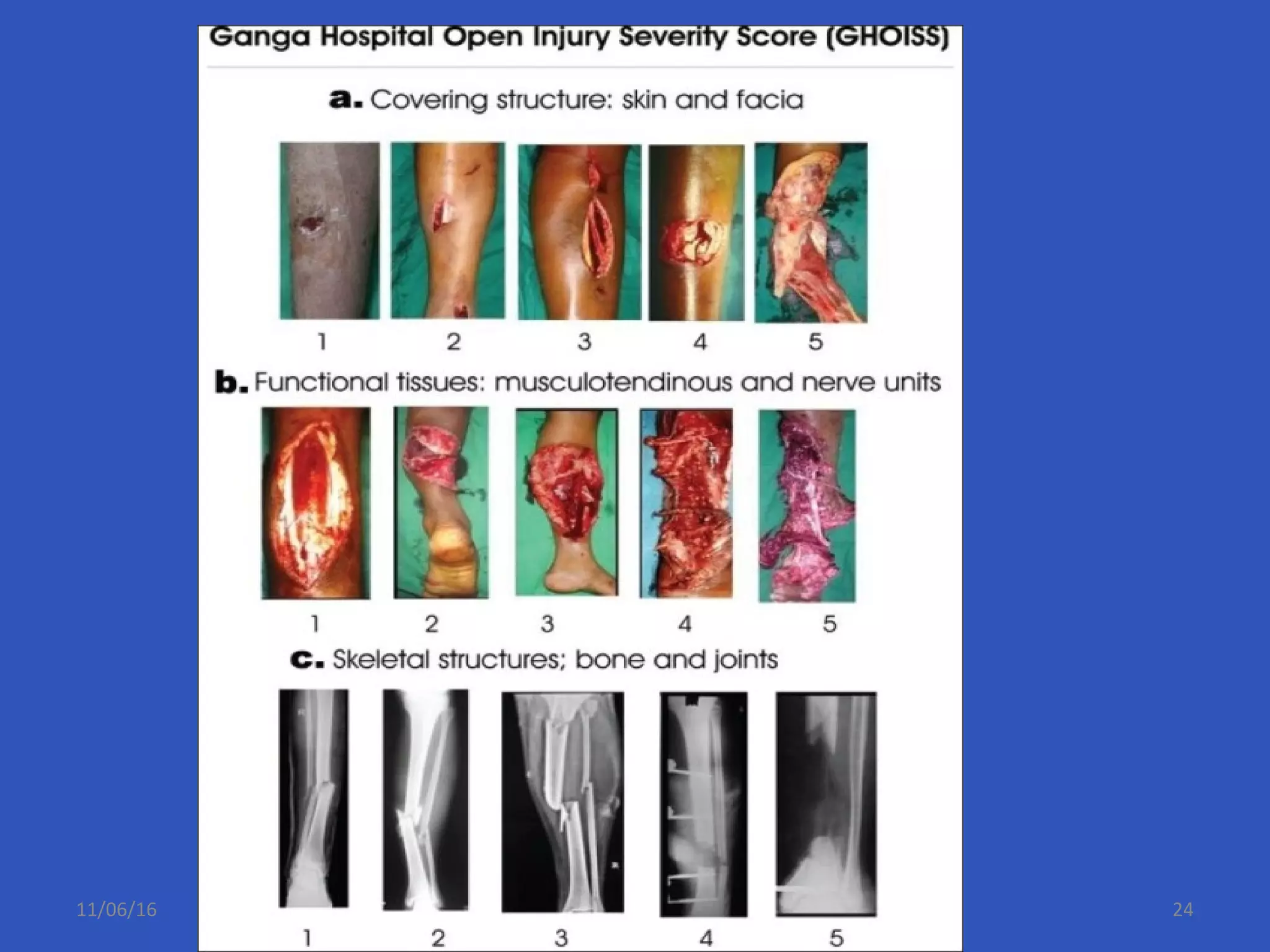 Ganga Hospital Open Injury Severity Score (GHOISS)

a. Covering structure: skin and facia

1 2 3 4 5

b. Functional tissues: musculotendinous and nerve units

1 2 3 4 5

c. Skeletal structures; bone and joints

1 2 3 4 5

11/06/16

24